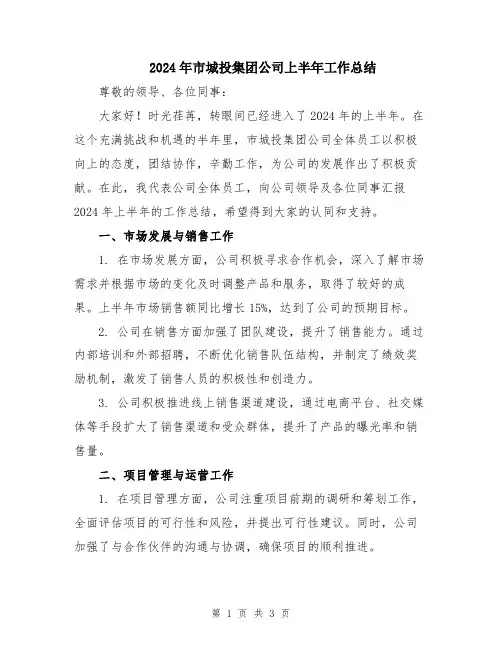 2024年市城投集团公司上半年工作总结

尊敬的领导、各位同事：

大家好！时光荏苒，转眼间已经进入了2024年的上半年。在这个充满挑战和机遇的半年里，市城投集团公司全体员工以积极向上的态度，团结协作，辛勤工作，为公司的发展作出了积极贡献。在此，我代表公司全体员工，向公司领导及各位同事汇报2024年上半年的工作总结，希望得到大家的认同和支持。

一、市场发展与销售工作

1. 在市场发展方面，公司积极寻求合作机会，深入了解市场需求并根据市场的变化及时调整产品和服务，取得了较好的成果。上半年市场销售额同比增长15%，达到了公司的预期目标。

2. 公司在销售方面加强了团队建设，提升了销售能力。通过内部培训和外部招聘，不断优化销售队伍结构，并制定了绩效奖励机制，激发了销售人员的积极性和创造力。

3. 公司积极推进线上销售渠道建设，通过电商平台、社交媒体等手段扩大了销售渠道和受众群体，提升了产品的曝光率和销售量。

二、项目管理与运营工作

1. 在项目管理方面，公司注重项目前期的调研和筹划工作，全面评估项目的可行性和风险，并提出可行性建议。同时，公司加强了与合作伙伴的沟通与协调，确保项目的顺利推进。

第 1 页 共 3 页